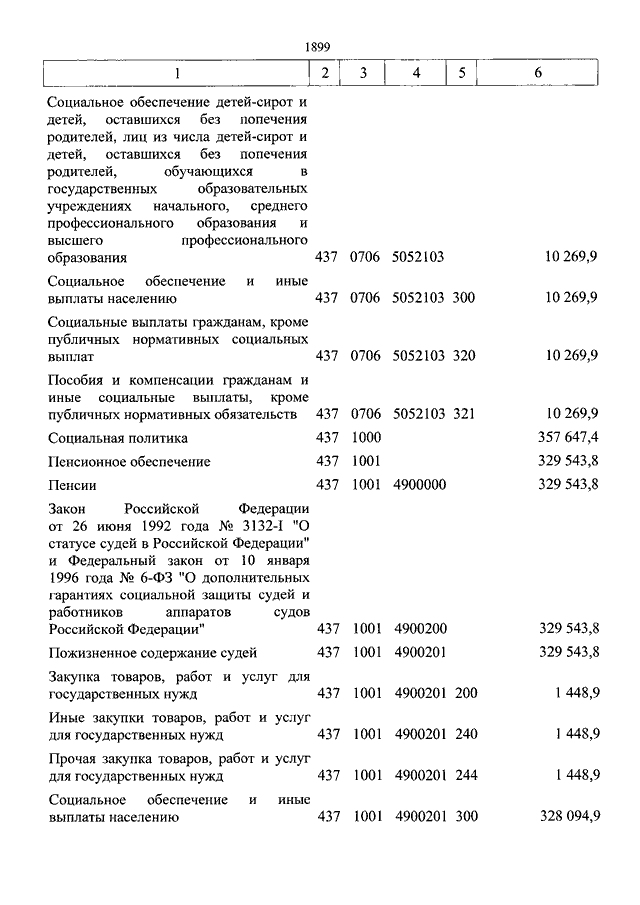 1899

| 1 | 2 | 3 | 4 | 5 | 6 |
|---|---|---|---|---|---|
| Социальное обеспечение детей-сирот и детей, оставшихся без попечения родителей, лиц из числа детей-сирот и детей, оставшихся без попечения родителей, обучающихся в государственных образовательных учреждениях начального, среднего профессионального образования и высшего профессионального образования | 437 | 0706 | 5052103 | | 10 269,9 |
| Социальное обеспечение и иные выплаты населению | 437 | 0706 | 5052103 | 300 | 10 269,9 |
| Социальные выплаты гражданам, кроме публичных нормативных социальных выплат | 437 | 0706 | 5052103 | 320 | 10 269,9 |
| Пособия и компенсации гражданам и иные социальные выплаты, кроме публичных нормативных обязательств | 437 | 0706 | 5052103 | 321 | 10 269,9 |
| Социальная политика | 437 | 1000 | | | 357 647,4 |
| Пенсионное обеспечение | 437 | 1001 | | | 329 543,8 |
| Пенсии | 437 | 1001 | 4900000 | | 329 543,8 |
| Закон Российской Федерации от 26 июня 1992 года № 3132-I "О статусе судей в Российской Федерации" и Федеральный закон от 10 января 1996 года № 6-ФЗ "О дополнительных гарантиях социальной защиты судей и работников аппаратов судов Российской Федерации" | 437 | 1001 | 4900200 | | 329 543,8 |
| Пожизненное содержание судей | 437 | 1001 | 4900201 | | 329 543,8 |
| Закупка товаров, работ и услуг для государственных нужд | 437 | 1001 | 4900201 | 200 | 1 448,9 |
| Иные закупки товаров, работ и услуг для государственных нужд | 437 | 1001 | 4900201 | 240 | 1 448,9 |
| Прочая закупка товаров, работ и услуг для государственных нужд | 437 | 1001 | 4900201 | 244 | 1 448,9 |
| Социальное обеспечение и иные выплаты населению | 437 | 1001 | 4900201 | 300 | 328 094,9 |